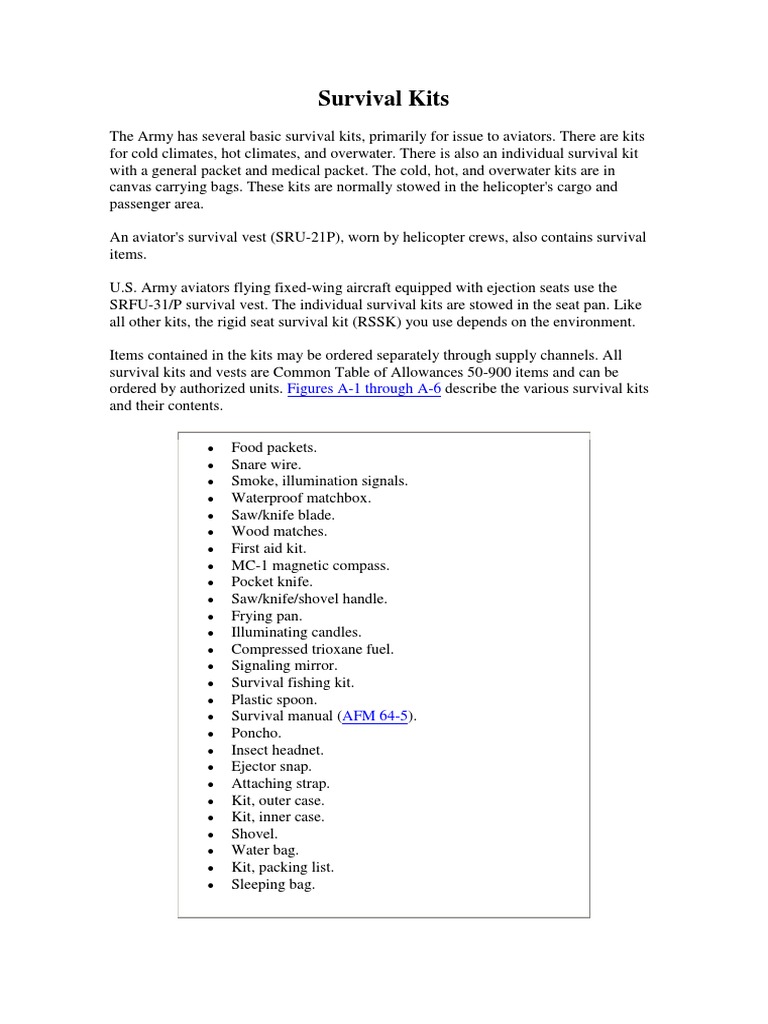 Survival Kits

The Army has several basic survival kits, primarily for issue to aviators. There are kits for cold climates, hot climates, and overwater. There is also an individual survival kit with a general packet and medical packet. The cold, hot, and overwater kits are in canvas carrying bags. These kits are normally stowed in the helicopter's cargo and passenger area.

An aviator's survival vest (SRU-21P), worn by helicopter crews, also contains survival items.

U.S. Army aviators flying fixed-wing aircraft equipped with ejection seats use the SRFU-31/P survival vest. The individual survival kits are stowed in the seat pan. Like all other kits, the rigid seat survival kit (RSSK) you use depends on the environment.

Items contained in the kits may be ordered separately through supply channels. All survival kits and vests are Common Table of Allowances 50-900 items and can be ordered by authorized units. Figures A-1 through A-6 describe the various survival kits and their contents.

- Food packets.
- Snare wire.
- Smoke, illumination signals.
- Waterproof matchbox.
- Saw/knife blade.
- Wood matches.
- First aid kit.
- MC-1 magnetic compass.
- Pocket knife.
- Saw/knife/shovel handle.
- Frying pan.
- Illuminating candles.
- Compressed trioxane fuel.
- Signaling mirror.
- Survival fishing kit.
- Plastic spoon.
- Survival manual (AFM 64-5).
- Poncho.
- Insect headnet.
- Ejector snap.
- Attaching strap.
- Kit, outer case.
- Kit, inner case.
- Shovel.
- Water bag.
- Kit, packing list.
- Sleeping bag.